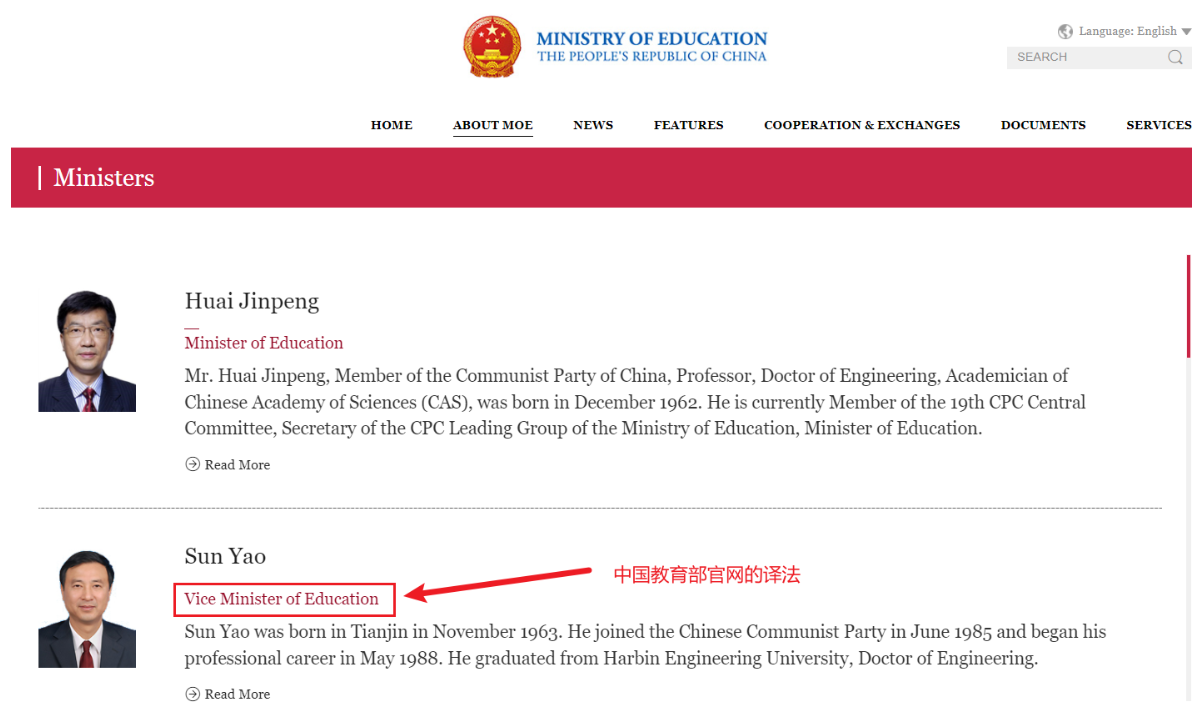 MINISTRY OF EDUCATION
THE PEOPLE'S REPUBLIC OF CHINA

Language: English

SEARCH

HOME ABOUT MOE NEWS FEATURES COOPERATION & EXCHANGES DOCUMENTS SERVICES

Ministers

Huai Jinpeng

Minister of Education

Mr. Huai Jinpeng, Member of the Communist Party of China, Professor, Doctor of Engineering, Academician of Chinese Academy of Sciences (CAS), was born in December 1962. He is currently Member of the 19th CPC Central Committee, Secretary of the CPC Leading Group of the Ministry of Education, Minister of Education.

Read More

Sun Yao

Vice Minister of Education

中国教育部官网的译法

Sun Yao was born in Tianjin in November 1963. He joined the Chinese Communist Party in June 1985 and began his professional career in May 1988. He graduated from Harbin Engineering University, Doctor of Engineering.

Read More